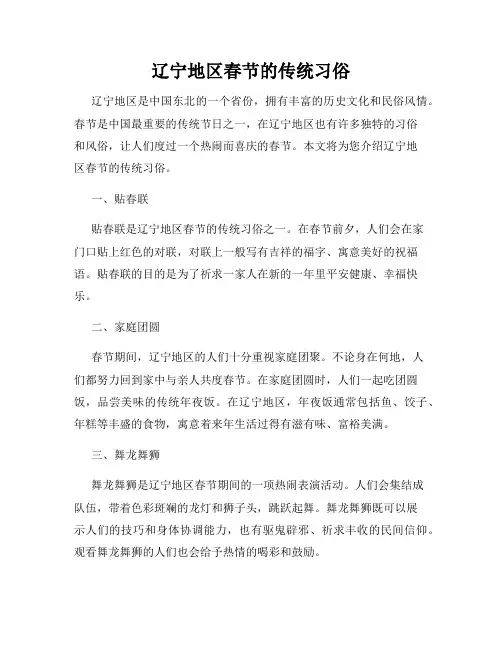 辽宁地区春节的传统习俗

辽宁地区是中国东北的一个省份，拥有丰富的历史文化和民俗风情。春节是中国最重要的传统节日之一，在辽宁地区也有许多独特的习俗和风俗，让人们度过一个热闹而喜庆的春节。本文将为您介绍辽宁地区春节的传统习俗。

一、贴春联

贴春联是辽宁地区春节的传统习俗之一。在春节前夕，人们会在家门口贴上红色的对联，对联上一般写有吉祥的福字、寓意美好的祝福语。贴春联的目的是为了祈求一家人在新的一年里平安健康、幸福快乐。

二、家庭团圆

春节期间，辽宁地区的人们十分重视家庭团聚。不论身在何地，人们都努力回到家中与亲人共度春节。在家庭团圆时，人们一起吃团圆饭，品尝美味的传统年夜饭。在辽宁地区，年夜饭通常包括鱼、饺子、年糕等丰盛的食物，寓意着来年生活过得有滋有味、富裕美满。

三、舞龙舞狮

舞龙舞狮是辽宁地区春节期间的一项热闹表演活动。人们会集结成队伍，带着色彩斑斓的龙灯和狮子头，跳跃起舞。舞龙舞狮既可以展示人们的技巧和身体协调能力，也有驱鬼辟邪、祈求丰收的民间信仰。观看舞龙舞狮的人们也会给予热情的喝彩和鼓励。